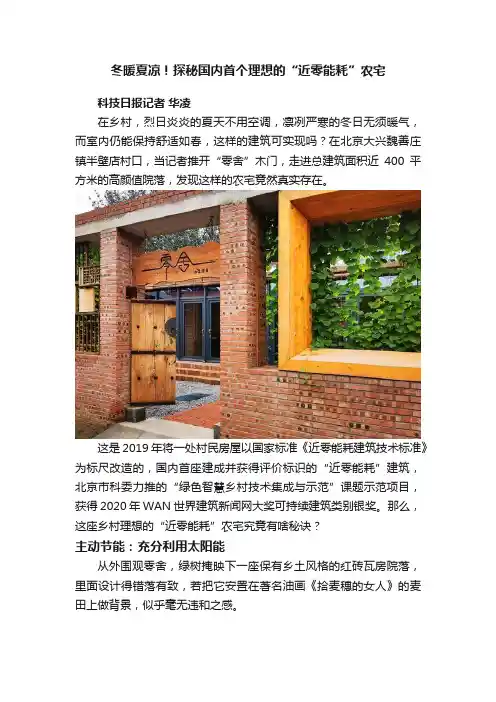 冬暖夏凉！探秘国内首个理想的“近零能耗”农宅

科技日报记者 华凌

在乡村，烈日炎炎的夏天不用空调，凛冽严寒的冬日无须暖气，而室内仍能保持舒适如春，这样的建筑可实现吗？在北京大兴魏善庄镇半壁店村口，当记者推开“零舍”木门，走进总建筑面积近400平方米的高颜值院落，发现这样的农宅竟然真实存在。

零舍

这是2019年将一处村民房屋以国家标准《近零能耗建筑技术标准》为标尺改造的，国内首座建成并获得评价标识的“近零能耗”建筑，北京市科委力推的“绿色智慧乡村技术集成与示范”课题示范项目，获得2020年WAN世界建筑新闻网大奖可持续建筑类别银奖。那么，这座乡村理想的“近零能耗”农宅究竟有啥秘诀？

主动节能：充分利用太阳能

从外围观零舍，绿树掩映下一座保有乡土风格的红砖瓦房院落，里面设计得错落有致，若把它安置在著名油画《拾麦穗的女人》的麦田上做背景，似乎毫无违和之感。